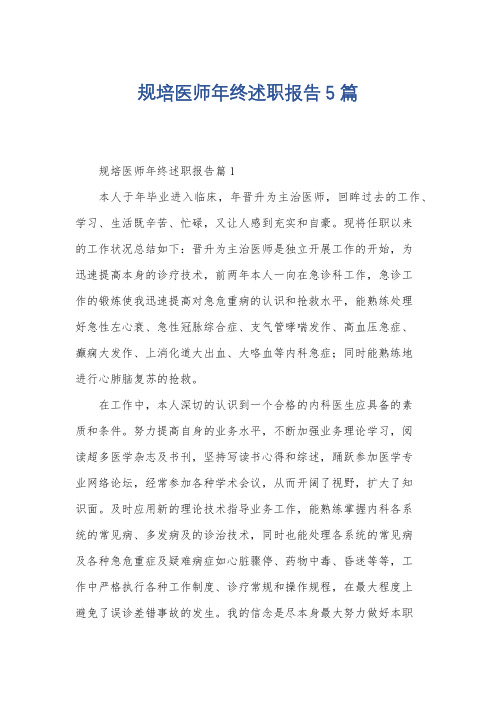 规培医师年终述职报告5篇

规培医师年终述职报告篇1

本人于年毕业进入临床，年晋升为主治医师，回眸过去的工作、学习、生活既辛苦、忙碌，又让人感到充实和自豪。现将任职以来的工作状况总结如下：晋升为主治医师是独立开展工作的开始，为迅速提高本身的诊疗技术，前两年本人一向在急诊科工作，急诊工作的锻炼使我迅速提高对急危重病的认识和抢救水平，能熟练处理好急性左心衰、急性冠脉综合症、支气管哮喘发作、高血压急症、癫痫大发作、上消化道大出血、大咯血等内科急症；同时能熟练地进行心肺脑复苏的抢救。

在工作中，本人深切的认识到一个合格的内科医生应具备的素质和条件。努力提高自身的业务水平，不断加强业务理论学习，阅读超多医学杂志及书刊，坚持写读书心得和综述，踊跃参加医学专业网络论坛，经常参加各种学术会议，从而开阔了视野，扩大了知识面。及时应用新的理论技术指导业务工作，能熟练掌握内科各系统的常见病、多发病及的诊治技术，同时也能处理各系统的常见病及各种急危重症及疑难病症如心脏骤停、药物中毒、昏迷等等，工作中严格执行各种工作制度、诊疗常规和操作规程，在最大程度上避免了误诊差错事故的发生。我的信念是尽本身最大努力做好本职